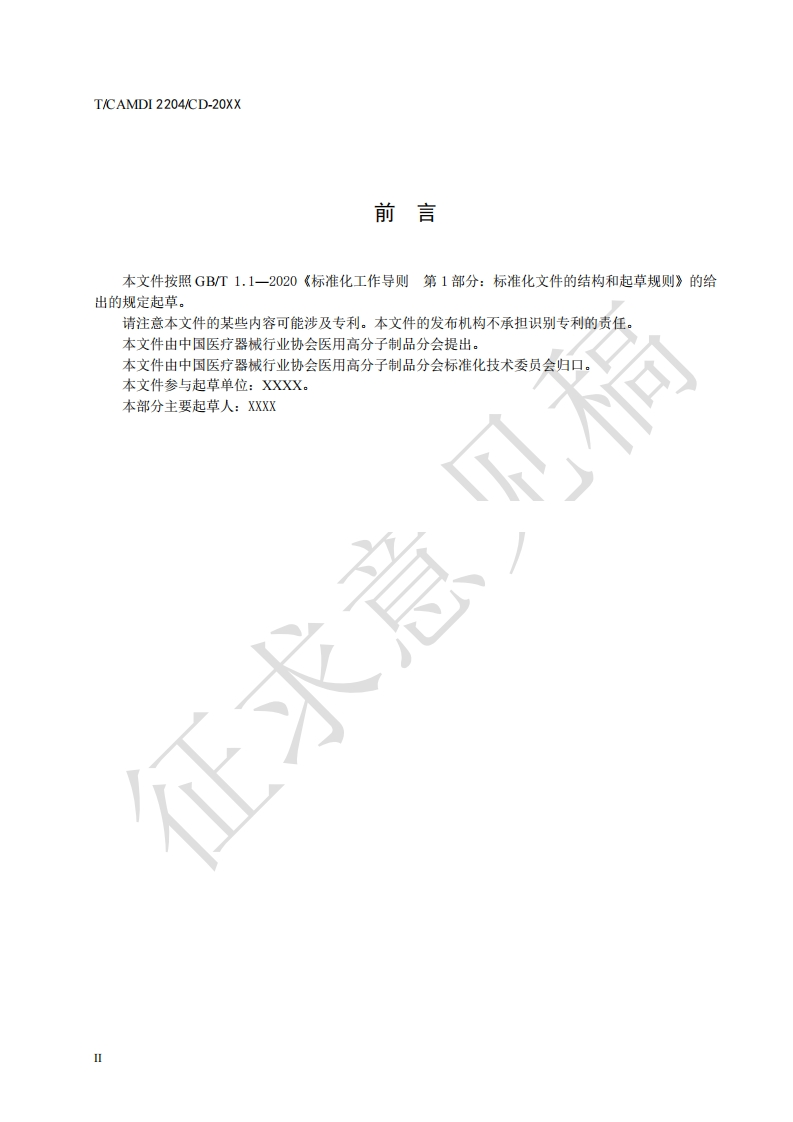 T/CAMDI 2204/CD-20XX

前 言

本文件按照GB/T 1.1—2020《标准化工作导则 第1部分：标准化文件的结构和起草规则》的给出的规定起草。

请注意本文件的某些内容可能涉及专利。本文件的发布机构不承担识别专利的责任。

本文件由中国医疗器械行业协会医用高分子制品分会提出。

本文件由中国医疗器械行业协会医用高分子制品分会标准化技术委员会归口。

本文件参与起草单位：XXXX。

本部分主要起草人：XXXX

II

征求意见稿